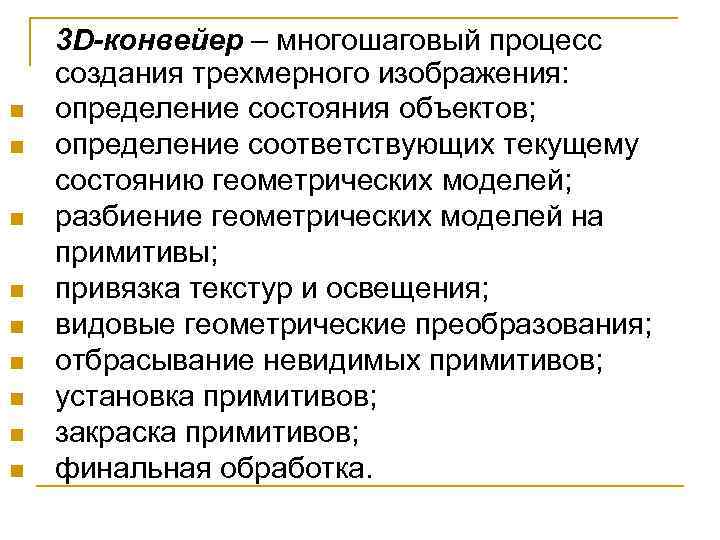 3D-конвейер – многошаговый процесс создания трехмерного изображения:

• определение состояния объектов;
• определение соответствующих текущему состоянию геометрических моделей;
• разбиение геометрических моделей на примитивы;
• привязка текстур и освещения;
• видовые геометрические преобразования;
• отбрасывание невидимых примитивов;
• установка примитивов;
• закраска примитивов;
• финальная обработка.